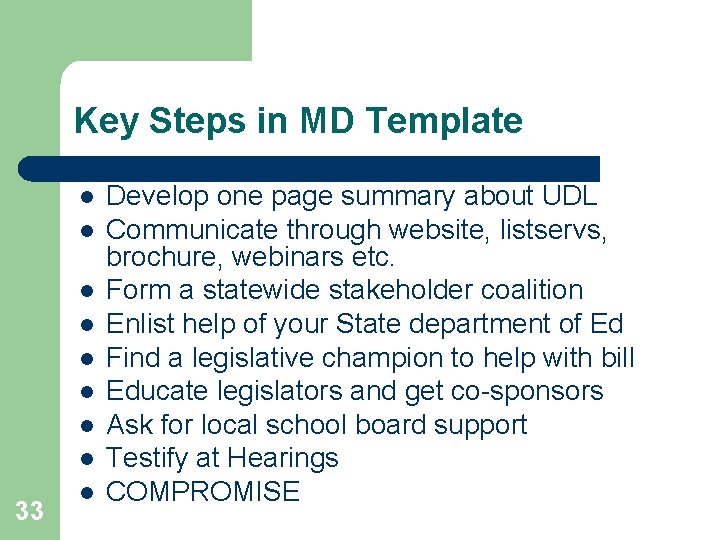 Key Steps in MD Template

• Develop one page summary about UDL
• Communicate through website, listservs, brochure, webinars etc.
• Form a statewide stakeholder coalition
• Enlist help of your State department of Ed
• Find a legislative champion to help with bill
• Educate legislators and get co-sponsors
• Ask for local school board support
• Testify at Hearings
• COMPROMISE

33